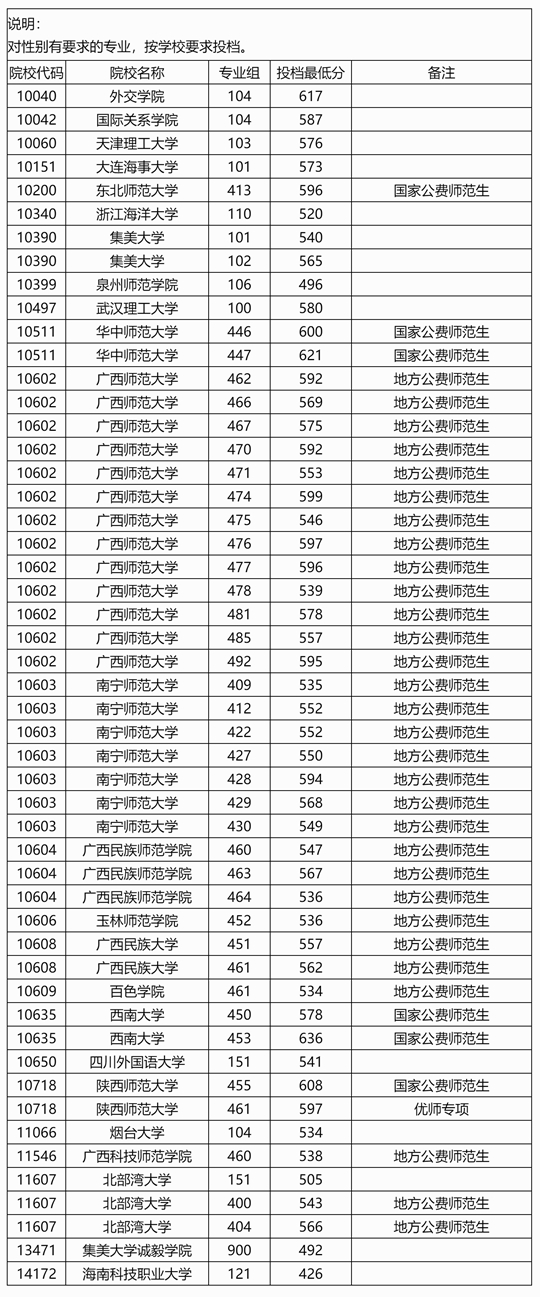 说明：
对性别有要求的专业，按学校要求投档。

| 院校代码 | 院校名称 | 专业组 | 投档最低分 | 备注 |
|---|---|---|---|---|
| 10040 | 外交学院 | 104 | 617 | |
| 10042 | 国际关系学院 | 104 | 587 | |
| 10060 | 天津理工大学 | 103 | 576 | |
| 10151 | 大连海事大学 | 101 | 573 | |
| 10200 | 东北师范大学 | 413 | 596 | 国家公费师范生 |
| 10340 | 浙江海洋大学 | 110 | 520 | |
| 10390 | 集美大学 | 101 | 540 | |
| 10390 | 集美大学 | 102 | 565 | |
| 10399 | 泉州师范学院 | 106 | 496 | |
| 10497 | 武汉理工大学 | 100 | 580 | |
| 10511 | 华中师范大学 | 446 | 600 | 国家公费师范生 |
| 10511 | 华中师范大学 | 447 | 621 | 国家公费师范生 |
| 10602 | 广西师范大学 | 462 | 592 | 地方公费师范生 |
| 10602 | 广西师范大学 | 466 | 569 | 地方公费师范生 |
| 10602 | 广西师范大学 | 467 | 575 | 地方公费师范生 |
| 10602 | 广西师范大学 | 470 | 592 | 地方公费师范生 |
| 10602 | 广西师范大学 | 471 | 553 | 地方公费师范生 |
| 10602 | 广西师范大学 | 474 | 599 | 地方公费师范生 |
| 10602 | 广西师范大学 | 475 | 546 | 地方公费师范生 |
| 10602 | 广西师范大学 | 476 | 597 | 地方公费师范生 |
| 10602 | 广西师范大学 | 477 | 596 | 地方公费师范生 |
| 10602 | 广西师范大学 | 478 | 539 | 地方公费师范生 |
| 10602 | 广西师范大学 | 481 | 578 | 地方公费师范生 |
| 10602 | 广西师范大学 | 485 | 557 | 地方公费师范生 |
| 10602 | 广西师范大学 | 492 | 595 | 地方公费师范生 |
| 10603 | 南宁师范大学 | 409 | 535 | 地方公费师范生 |
| 10603 | 南宁师范大学 | 412 | 552 | 地方公费师范生 |
| 10603 | 南宁师范大学 | 422 | 552 | 地方公费师范生 |
| 10603 | 南宁师范大学 | 427 | 550 | 地方公费师范生 |
| 10603 | 南宁师范大学 | 428 | 594 | 地方公费师范生 |
| 10603 | 南宁师范大学 | 429 | 568 | 地方公费师范生 |
| 10603 | 南宁师范大学 | 430 | 549 | 地方公费师范生 |
| 10604 | 广西民族师范学院 | 460 | 547 | 地方公费师范生 |
| 10604 | 广西民族师范学院 | 463 | 567 | 地方公费师范生 |
| 10604 | 广西民族师范学院 | 464 | 536 | 地方公费师范生 |
| 10606 | 玉林师范学院 | 452 | 536 | 地方公费师范生 |
| 10608 | 广西民族大学 | 451 | 557 | 地方公费师范生 |
| 10608 | 广西民族大学 | 461 | 562 | 地方公费师范生 |
| 10609 | 百色学院 | 461 | 534 | 地方公费师范生 |
| 10635 | 西南大学 | 450 | 578 | 国家公费师范生 |
| 10635 | 西南大学 | 453 | 636 | 国家公费师范生 |
| 10650 | 四川外国语大学 | 151 | 541 | |
| 10718 | 陕西师范大学 | 455 | 608 | 国家公费师范生 |
| 10718 | 陕西师范大学 | 461 | 597 | 优师专项 |
| 11066 | 烟台大学 | 104 | 534 | |
| 11546 | 广西科技师范学院 | 460 | 538 | 地方公费师范生 |
| 11607 | 北部湾大学 | 151 | 505 | |
| 11607 | 北部湾大学 | 400 | 543 | 地方公费师范生 |
| 11607 | 北部湾大学 | 404 | 566 | 地方公费师范生 |
| 13471 | 集美大学诚毅学院 | 900 | 492 | |
| 14172 | 海南科技职业大学 | 121 | 426 | |